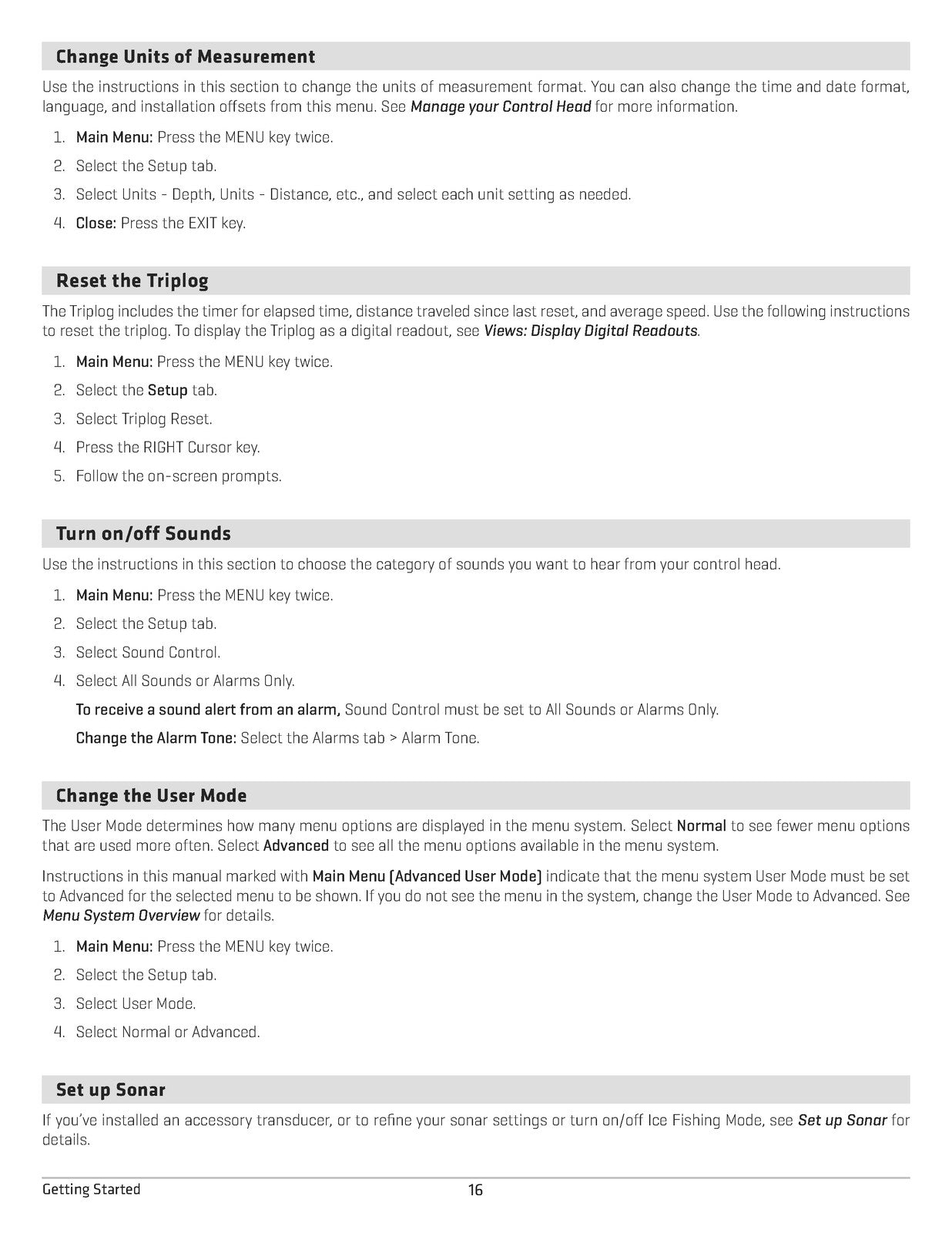 Change Units of Measurement

Use the instructions in this section to change the units of measurement format. You can also change the time and date format, language, and installation offsets from this menu. See Manage your Control Head for more information.

1. Main Menu: Press the MENU key twice.
2. Select the Setup tab.
3. Select Units - Depth, Units - Distance, etc., and select each unit setting as needed.
4. Close: Press the EXIT key.

Reset the Triplog

The Triplog includes the timer for elapsed time, distance traveled since last reset, and average speed. Use the following instructions to reset the triplog. To display the Triplog as a digital readout, see Views: Display Digital Readouts.

1. Main Menu: Press the MENU key twice.
2. Select the Setup tab.
3. Select Triplog Reset.
4. Press the RIGHT Cursor key.
5. Follow the on-screen prompts.

Turn on/off Sounds

Use the instructions in this section to choose the category of sounds you want to hear from your control head.

1. Main Menu: Press the MENU key twice.
2. Select the Setup tab.
3. Select Sound Control.
4. Select All Sounds or Alarms Only.

To receive a sound alert from an alarm, Sound Control must be set to All Sounds or Alarms Only.

Change the Alarm Tone: Select the Alarms tab > Alarm Tone.

Change the User Mode

The User Mode determines how many menu options are displayed in the menu system. Select Normal to see fewer menu options that are used more often. Select Advanced to see all the menu options available in the menu system.

Instructions in this manual marked with Main Menu (Advanced User Mode) indicate that the menu system User Mode must be set to Advanced for the selected menu to be shown. If you do not see the menu in the system, change the User Mode to Advanced. See Menu System Overview for details.

1. Main Menu: Press the MENU key twice.
2. Select the Setup tab.
3. Select User Mode.
4. Select Normal or Advanced.

Set up Sonar

If you've installed an accessory transducer, or to refine your sonar settings or turn on/off Ice Fishing Mode, see Set up Sonar for details.

Getting Started 16